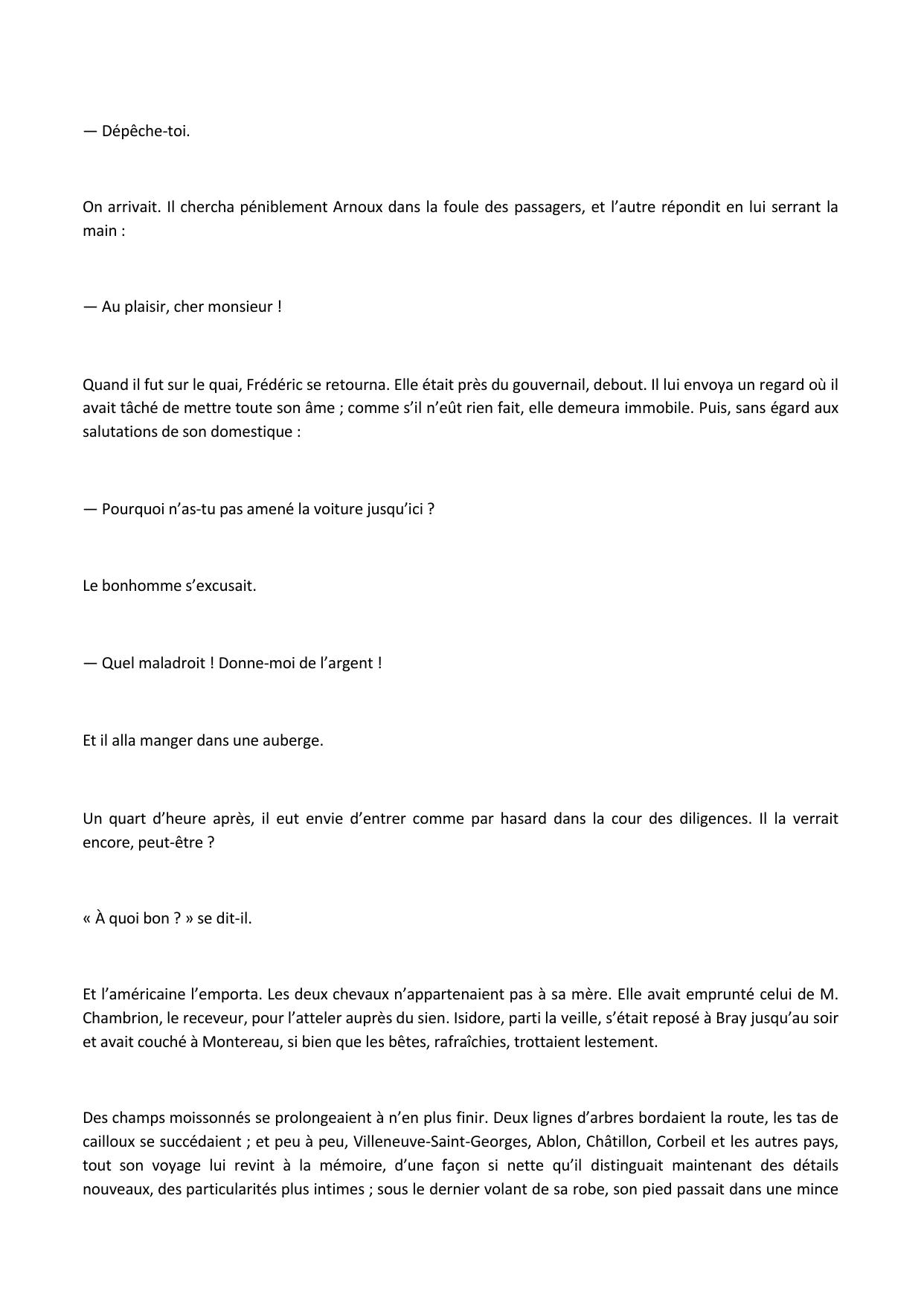 — Dépêche-toi.

On arrivait. Il chercha péniblement Arnoux dans la foule des passagers, et l’autre répondit en lui serrant la main :

— Au plaisir, cher monsieur !

Quand il fut sur le quai, Frédéric se retourna. Elle était près du gouvernail, debout. Il lui envoya un regard où il avait tâché de mettre toute son âme ; comme s’il n’eût rien fait, elle demeura immobile. Puis, sans égard aux salutations de son domestique :

— Pourquoi n’as-tu pas amené la voiture jusqu’ici ?

Le bonhomme s’excusait.

— Quel maladroit ! Donne-moi de l’argent !

Et il alla manger dans une auberge.

Un quart d’heure après, il eut envie d’entrer comme par hasard dans la cour des diligences. Il la verrait encore, peut-être ?

« À quoi bon ? » se dit-il.

Et l’américaine l’emporta. Les deux chevaux n’appartenaient pas à sa mère. Elle avait emprunté celui de M. Chambrion, le receveur, pour l’atteler auprès du sien. Isidore, parti la veille, s’était reposé à Bray jusqu’au soir et avait couché à Montereau, si bien que les bêtes, rafraîchies, trottaient lestement.

Des champs moissonnés se prolongeaient à n’en plus finir. Deux lignes d’arbres bordaient la route, les tas de cailloux se succédaient ; et peu à peu, Villeneuve-Saint-Georges, Ablon, Châtillon, Corbeil et les autres pays, tout son voyage lui revint à la mémoire, d’une façon si nette qu’il distinguait maintenant des détails nouveaux, des particularités plus intimes ; sous le dernier volant de sa robe, son pied passait dans une mince